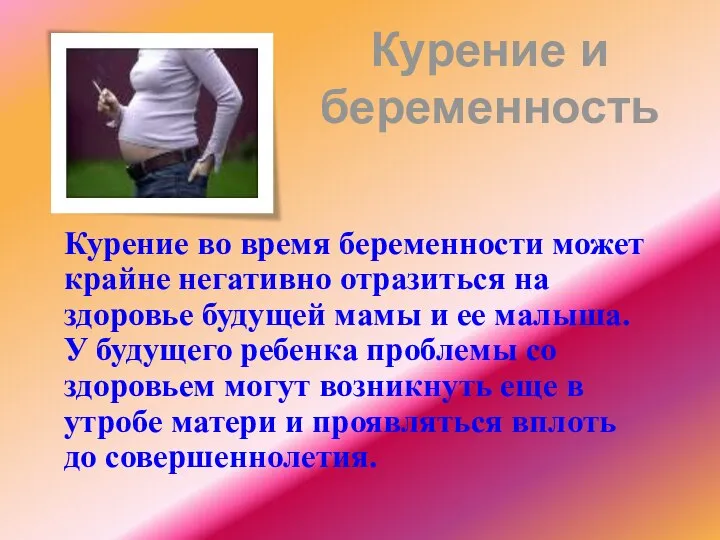 Курение и беременность

Курение во время беременности может крайне негативно отразиться на здоровье будущей мамы и ее малыша. У будущего ребенка проблемы со здоровьем могут возникнуть еще в утробе матери и проявляться вплоть до совершеннолетия.